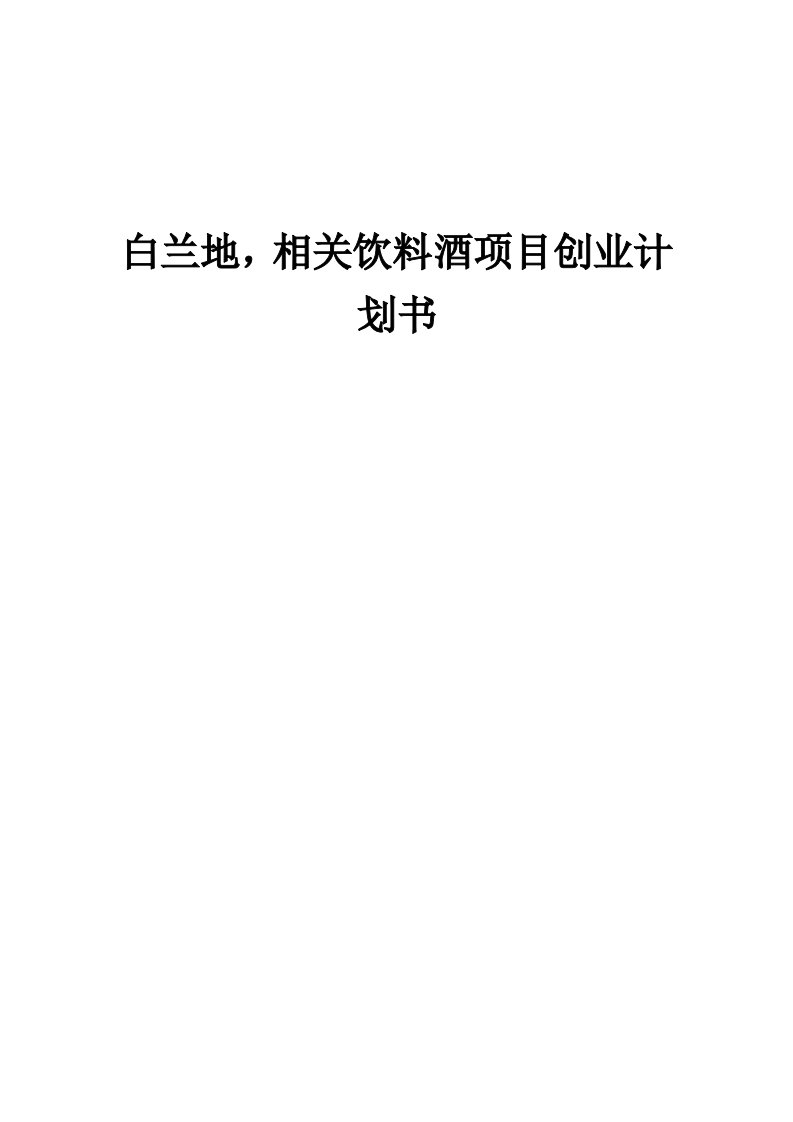 白兰地，相关饮料酒项目创业计划书